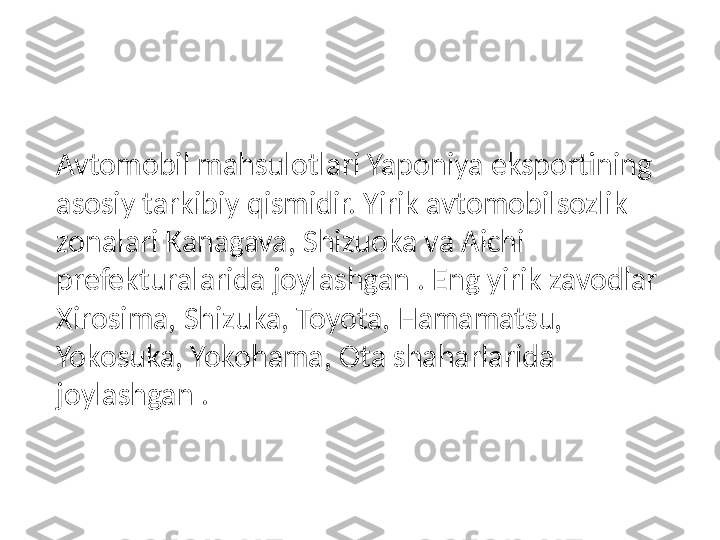 oefen.uz oefen.uz

Avtomobil mahsulotlari Yaponiya eksportining asosiy tarkibiy qismidir. Yirik avtomobilsozlik zonalari Kanagava, Shizuoka va Aichi prefekturalarida joylashgan . Eng yirik zavodlar Xirosima, Shizuka, Toyota, Hamamatsu, Yokosuka, Yokohama, Ota shaharlarida joylashgan .

oefen.uz oefen.uz